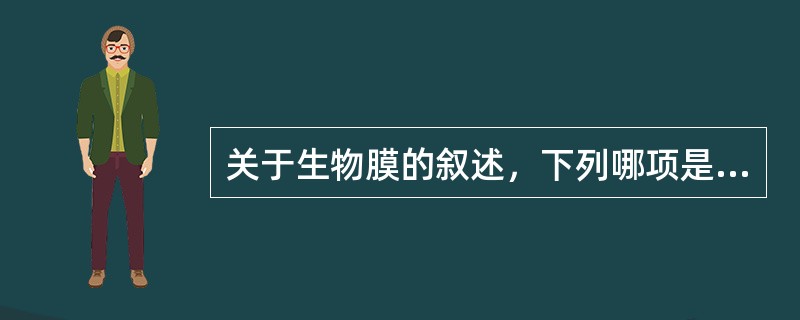 关于生物膜的叙述，下列哪项是...